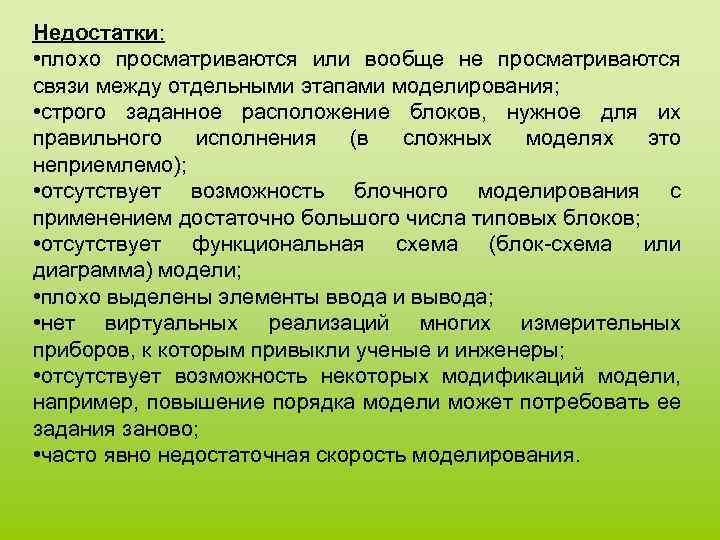 Недостатки:

• плохо просматриваются или вообще не просматриваются связи между отдельными этапами моделирования;

• строго заданное расположение блоков, нужное для их правильного исполнения (в сложных моделях это неприемлемо);

• отсутствует возможность блочного моделирования с применением достаточно большого числа типовых блоков;

• отсутствует функциональная схема (блок-схема или диаграмма) модели;

• плохо выделены элементы ввода и вывода;

• нет виртуальных реализаций многих измерительных приборов, к которым привыкли ученые и инженеры;

• отсутствует возможность некоторых модификаций модели, например, повышение порядка модели может потребовать ее задания заново;

• часто явно недостаточная скорость моделирования.